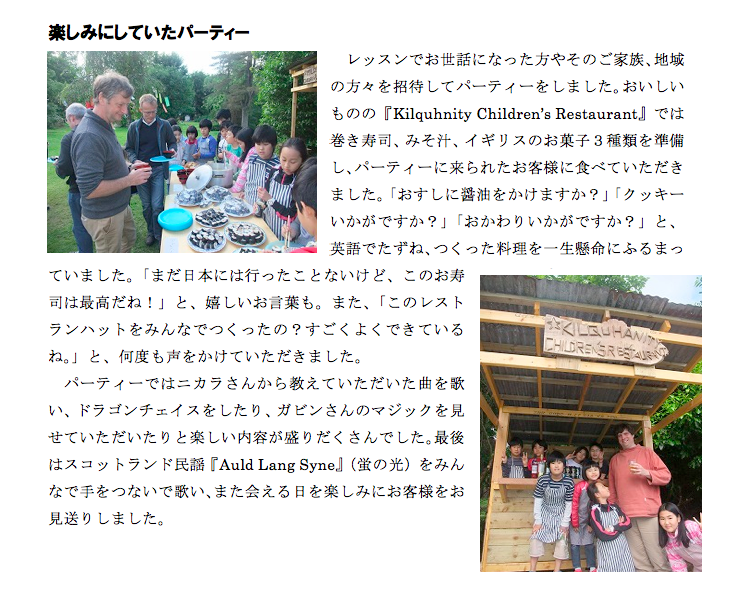 楽しみにしていたパーティー

レッスンでお世話になった方やそのご家族、地域の方々を招待してパーティーをしました。おいしいものの『Kilquhnity Children's Restaurant』では巻き寿司、みそ汁、イギリスのお菓子３種類を準備し、パーティーに来られたお客様に食べていただきました。「おすしに醤油をかけますか？」「クッキーいかがですか？」「おかわりいかがですか？」と、英語でたずね、つくった料理を一生懸命にふるまっていました。「まだ日本には行ったことないけど、このお寿司は最高だね！」と、嬉しいお言葉も。また、「このレストランハットをみんなでつくったの？すごくよくできているね。」と、何度も声をかけていただきました。

パーティーではニカラさんから教えていただいた曲を歌い、ドラゴンチェイスをしたり、ガビンさんのマジックを見せていただいたりと楽しい内容が盛りだくさんでした。最後はスコットランド民謡『Auld Lang Syne』（蛍の光）をみんなで手をつないで歌い、また会える日を楽しみにお客様をお見送りしました。

KILQUHANITY CHILDREN'S RESTAURANT